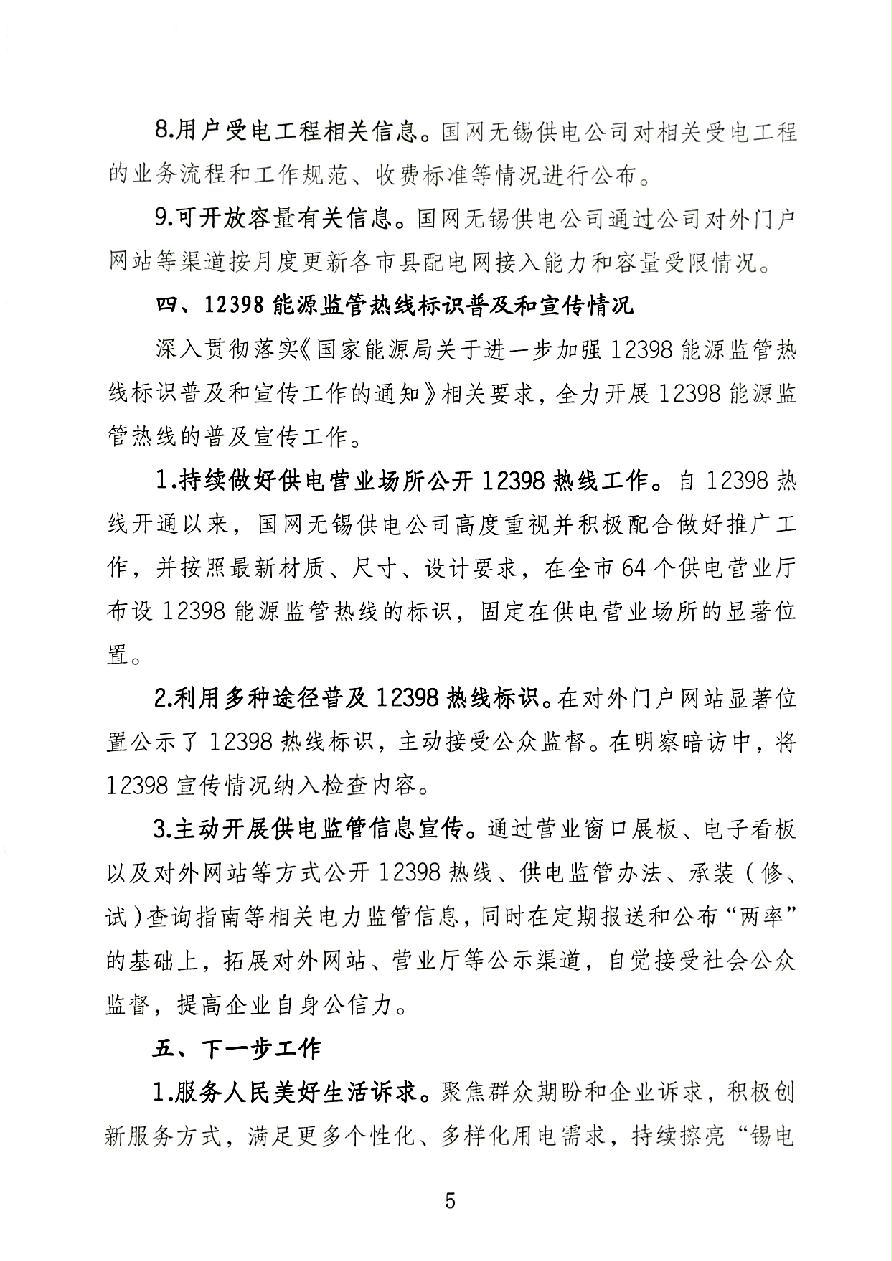 8.用户受电工程相关信息。国网无锡供电公司对相关受电工程的业务流程和工作规范、收费标准等情况进行公布。

9.可开放容量有关信息。国网无锡供电公司通过公司对外门户网站等渠道按月度更新各市县配电网接入能力和容量受限情况。

四、12398 能源监管热线标识普及和宣传情况

深入贯彻落实《国家能源局关于进一步加强 12398 能源监管热线标识普及和宣传工作的通知》相关要求，全力开展 12398 能源监管热线的普及宣传工作。

1.持续做好供电营业场所公开 12398 热线工作。自 12398 热线开通以来，国网无锡供电公司高度重视并积极配合做好推广工作，并按照最新材质、尺寸、设计要求，在全市 64 个供电营业厅布设 12398 能源监管热线的标识，固定在供电营业场所的显著位置。

2.利用多种途径普及 12398 热线标识。在对外门户网站显著位置公示了 12398 热线标识，主动接受公众监督。在明察暗访中，将 12398 宣传情况纳入检查内容。

3.主动开展供电监管信息宣传。通过营业窗口展板、电子看板以及对外网站等方式公开 12398 热线、供电监管办法、承装（修、试）查询指南等相关电力监管信息，同时在定期报送和公布“两率”的基础上，拓展对外网站、营业厅等公示渠道，自觉接受社会公众监督，提高企业自身公信力。

五、下一步工作

1.服务人民美好生活诉求。聚焦群众期盼和企业诉求，积极创新服务方式，满足更多个性化、多样化用电需求，持续擦亮“锡电

5